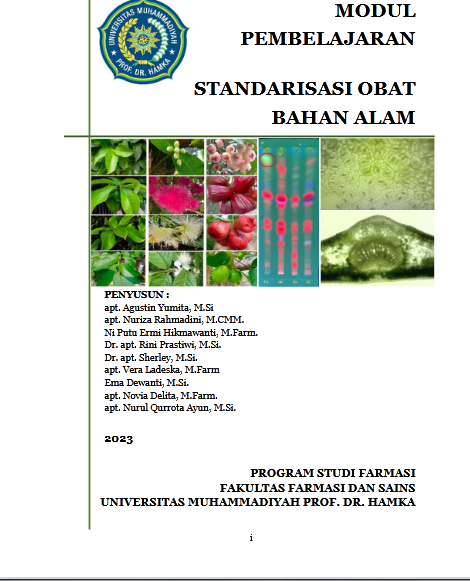 UNIVERSITAS MUHAMMADIYAH
PROF. DR. HAMKA

MODUL PEMBELAJARAN

STANDARISASI OBAT BAHAN ALAM

PENYUSUN :
apt. Agustin Yumita, M.Si
apt. Nuriza Rahmadini, M.CMM.
Ni Putu Ermi Hikmawanti, M.Farm.
Dr. apt. Rini Prastiwi, M.Si.
Dr. apt. Sherley, M.Si.
apt. Vera Ladeska, M.Farm
Ema Dewanti, M.Si.
apt. Novia Delita, M.Farm.
apt. Nurul Qurrota Ayun, M.Si.

2023

PROGRAM STUDI FARMASI
FAKULTAS FARMASI DAN SAINS
UNIVERSITAS MUHAMMADIYAH PROF. DR. HAMKA

i